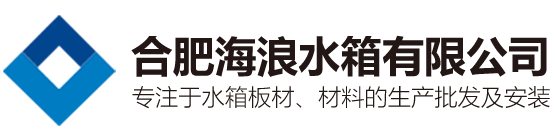 合肥海浪水箱有限公司
专注于水箱板材、材料的生产批发及安装